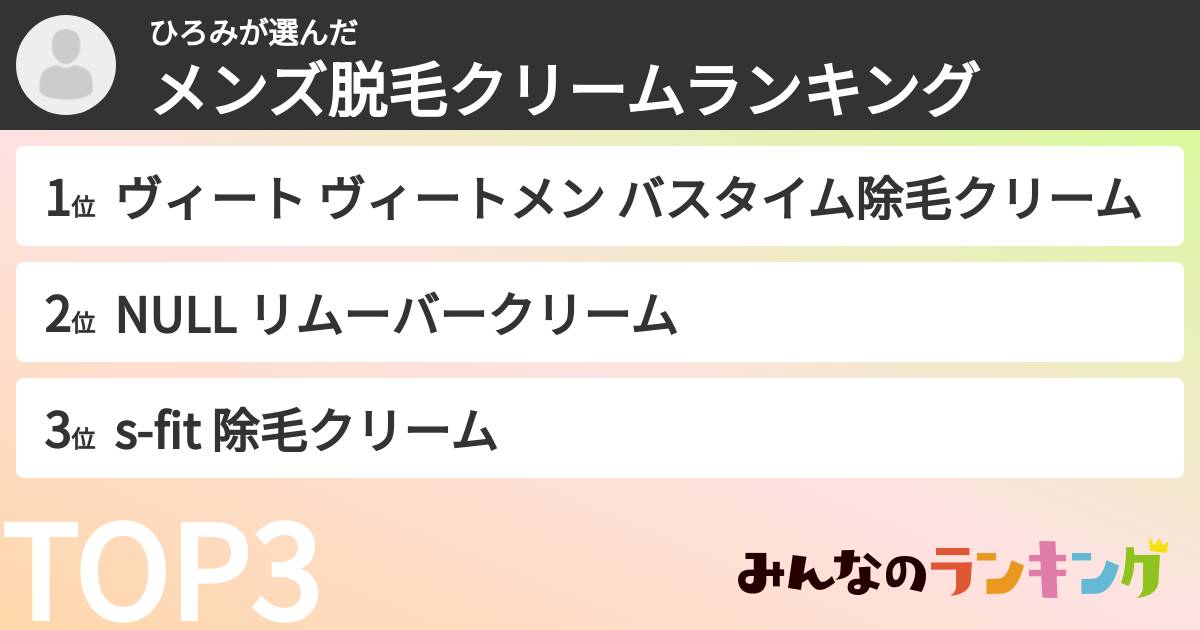 ひろみが選んだ
メンズ脱毛クリームランキング

1位 ヴィート ヴィートメン バスタイム除毛クリーム

2位 NULL リムーバークリーム

3位 s-fit 除毛クリーム

TOP3

みんなのランキング